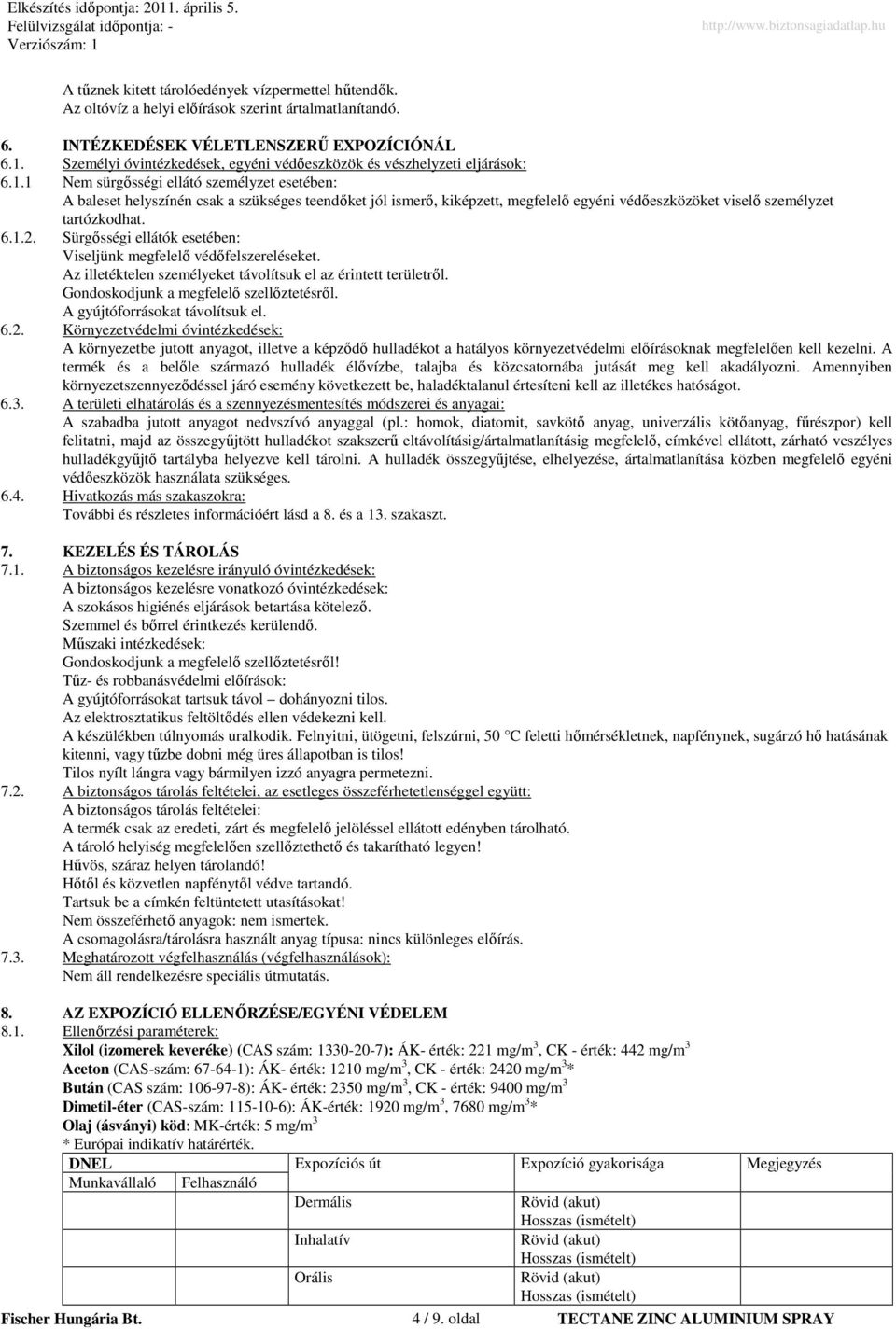 Elkészítés időpontja: 2011. április 5.
Felülvizsgálat időpontja: -
Verziószám: 1
http://www.biztonsagiadatlap.hu

A tűznek kitett tárolóedények vízpermettel hűtendők.
Az oltóvíz a helyi előírások szerint ártalmatlanítandó.

6. INTÉZKEDÉSEK VÉLETLENSZERŰ EXPOZÍCIÓNÁL
6.1. Személyi óvintézkedések, egyéni védőeszközök és vészhelyzeti eljárások:
6.1.1 Nem sürgősségi ellátó személyzet esetében:
A baleset helyszínén csak a szükséges teendőket jól ismerő, kiképzett, megfelelő egyéni védőeszközöket viselő személyzet tartózkodhat.
6.1.2. Sürgősségi ellátók esetében:
Viseljünk megfelelő védőfelszereléseket.
Az illetéktelen személyeket távolítsuk el az érintett területről.
Gondoskodjunk a megfelelő szellőztetésről.
A gyújtóforrásokat távolítsuk el.
6.2. Környezetvédelmi óvintézkedések:
A környezetbe jutott anyagot, illetve a képződő hulladékot a hatályos környezetvédelmi előírásoknak megfelelően kell kezelni. A termék és a belőle származó hulladék élővízbe, talajba és közcsatornába jutását meg kell akadályozni. Amennyiben környezetszennyeződéssel járó esemény következett be, haladéktalanul értesíteni kell az illetékes hatóságot.
6.3. A területi elhatárolás és a szennyezésmentesítés módszerei és anyagai:
A szabadba jutott anyagot nedvszívó anyaggal (pl.: homok, diatomit, savkötő anyag, univerzális kötőanyag, fűrészpor) kell felitatni, majd az összegyűjtött hulladékot szakszerű eltávolításig/ártalmatlanításig megfelelő, címkével ellátott, zárható veszélyes hulladékgyűjtő tartályba helyezve kell tárolni. A hulladék összegyűjtése, elhelyezése, ártalmatlanítása közben megfelelő egyéni védőeszközök használata szükséges.
6.4. Hivatkozás más szakaszokra:
További és részletes információért lásd a 8. és a 13. szakaszt.

7. KEZELÉS ÉS TÁROLÁS
7.1. A biztonságos kezelésre irányuló óvintézkedések:
A biztonságos kezelésre vonatkozó óvintézkedések:
A szokásos higiénés eljárások betartása kötelező.
Szemmel és bőrrel érintkezés kerülendő.
Műszaki intézkedések:
Gondoskodjunk a megfelelő szellőztetésről!
Tűz- és robbanásvédelmi előírások:
A gyújtóforrásokat tartsuk távol – dohányozni tilos.
Az elektrosztatikus feltöltődés ellen védekezni kell.
A készülékben túlnyomás uralkodik. Felnyitni, ütögetni, felszúrni, 50 °C feletti hőmérsékletnek, napfénynek, sugárzó hő hatásának kitenni, vagy tűzbe dobni még üres állapotban is tilos!
Tilos nyílt lángra vagy bármilyen izzó anyagra permetezni.
7.2. A biztonságos tárolás feltételei, az esetleges összeférhetetlenséggel együtt:
A biztonságos tárolás feltételei:
A termék csak az eredeti, zárt és megfelelő jelöléssel ellátott edényben tárolható.
A tároló helyiség megfelelően szellőztethető és takarítható legyen!
Hűvös, száraz helyen tárolandó!
Hőtől és közvetlen napfénytől védve tartandó.
Tartsuk be a címkén feltüntetett utasításokat!
Nem összeférhető anyagok: nem ismertek.
A csomagolásra/tárolásra használt anyag típusa: nincs különleges előírás.
7.3. Meghatározott végfelhasználás (végfelhasználások):
Nem áll rendelkezésre speciális útmutatás.

8. AZ EXPOZÍCIÓ ELLENŐRZÉSE/EGYÉNI VÉDELEM
8.1. Ellenőrzési paraméterek:
Xilol (izomerek keveréke) (CAS szám: 1330-20-7): ÁK- érték: 221 mg/m$^3$, CK - érték: 442 mg/m$^3$
Aceton (CAS-szám: 67-64-1): ÁK- érték: 1210 mg/m$^3$, CK - érték: 2420 mg/m$^3$*
Bután (CAS szám: 106-97-8): ÁK- érték: 2350 mg/m$^3$, CK - érték: 9400 mg/m$^3$
Dimetil-éter (CAS-szám: 115-10-6): ÁK-érték: 1920 mg/m$^3$, 7680 mg/m$^3$*
Olaj (ásványi) köd: MK-érték: 5 mg/m$^3$
* Európai indikatív határérték.

| DNEL | | Expozíciós út | Expozíció gyakorisága | Megjegyzés |
|---|---|---|---|---|
| Munkavállaló | Felhasználó | | | |
| | | Dermális | Rövid (akut) Hosszas (ismételt) | |
| | | Inhalatív | Rövid (akut) Hosszas (ismételt) | |
| | | Orális | Rövid (akut) Hosszas (ismételt) | |

Fischer Hungária Bt. 4 / 9. oldal TECTANE ZINC ALUMINIUM SPRAY